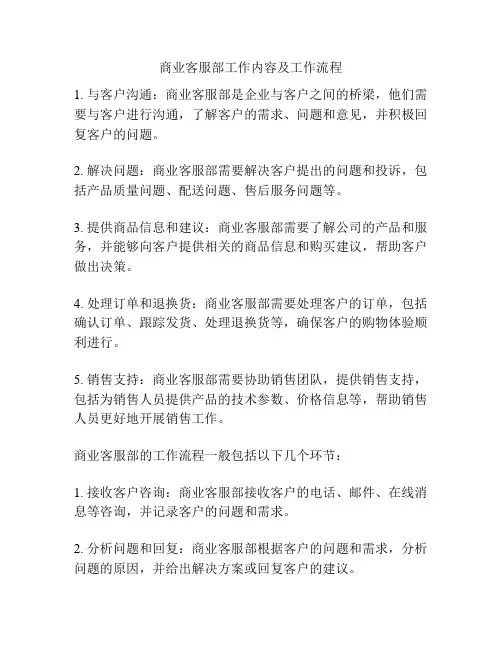 商业客服部工作内容及工作流程

1. 与客户沟通：商业客服部是企业与客户之间的桥梁，他们需要与客户进行沟通，了解客户的需求、问题和意见，并积极回复客户的问题。

2. 解决问题：商业客服部需要解决客户提出的问题和投诉，包括产品质量问题、配送问题、售后服务问题等。

3. 提供商品信息和建议：商业客服部需要了解公司的产品和服务，并能够向客户提供相关的商品信息和购买建议，帮助客户做出决策。

4. 处理订单和退换货：商业客服部需要处理客户的订单，包括确认订单、跟踪发货、处理退换货等，确保客户的购物体验顺利进行。

5. 销售支持：商业客服部需要协助销售团队，提供销售支持，包括为销售人员提供产品的技术参数、价格信息等，帮助销售人员更好地开展销售工作。

商业客服部的工作流程一般包括以下几个环节：

1. 接收客户咨询：商业客服部接收客户的电话、邮件、在线消息等咨询，并记录客户的问题和需求。

2. 分析问题和回复：商业客服部根据客户的问题和需求，分析问题的原因，并给出解决方案或回复客户的建议。